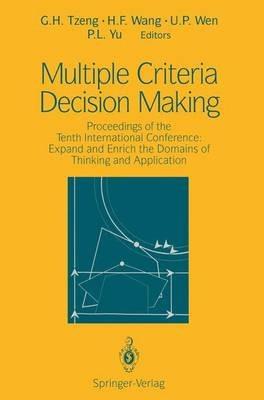 G.H. Tzeng · H.F. Wang · U.P. Wen
P.L. Yu Editors

Multiple Criteria Decision Making

Proceedings of the Tenth International Conference: Expand and Enrich the Domains of Thinking and Application

Springer-Verlag